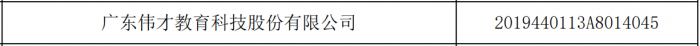 | 广东伟才教育科技股份有限公司 | 2019440113A8014045 |